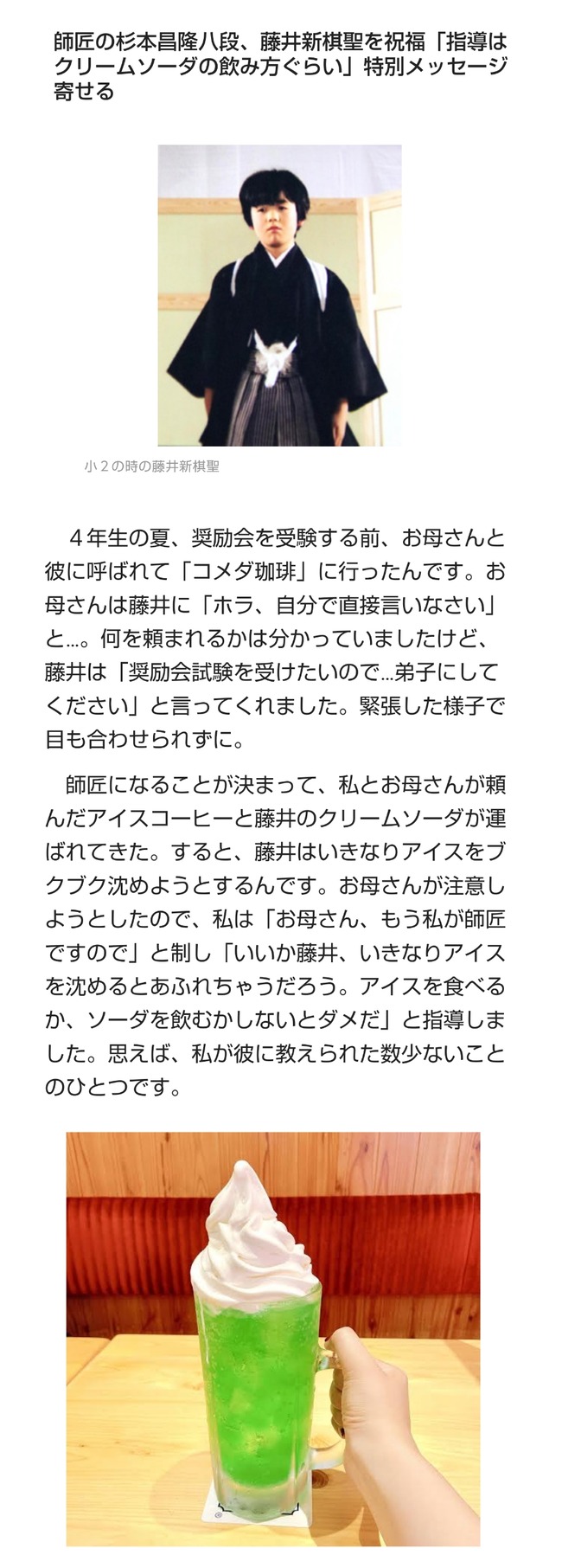 師匠の杉本昌隆八段、藤井新棋聖を祝福「指導はクリームソーダの飲み方ぐらい」特別メッセージ寄せる

小２の時の藤井新棋聖

４年生の夏、奨励会を受験する前、お母さんと彼に呼ばれて「コメダ珈琲」に行ったんです。お母さんは藤井に「ホラ、自分で直接言いなさい」と…。何を頼まれるかは分かっていましたけど、藤井は「奨励会試験を受けたいので…弟子にしてください」と言ってくれました。緊張した様子で目も合わせられずに。

師匠になることが決まって、私とお母さんが頼んだアイスコーヒーと藤井のクリームソーダが運ばれてきた。すると、藤井はいきなりアイスをブクブク沈めようとするんです。お母さんが注意しようとしたので、私は「お母さん、もう私が師匠ですので」と制し「いいか藤井、いきなりアイスを沈めるとあふれちゃうだろう。アイスを食べるか、ソーダを飲むかしないとダメだ」と指導しました。思えば、私が彼に教えられた数少ないことのひとつです。